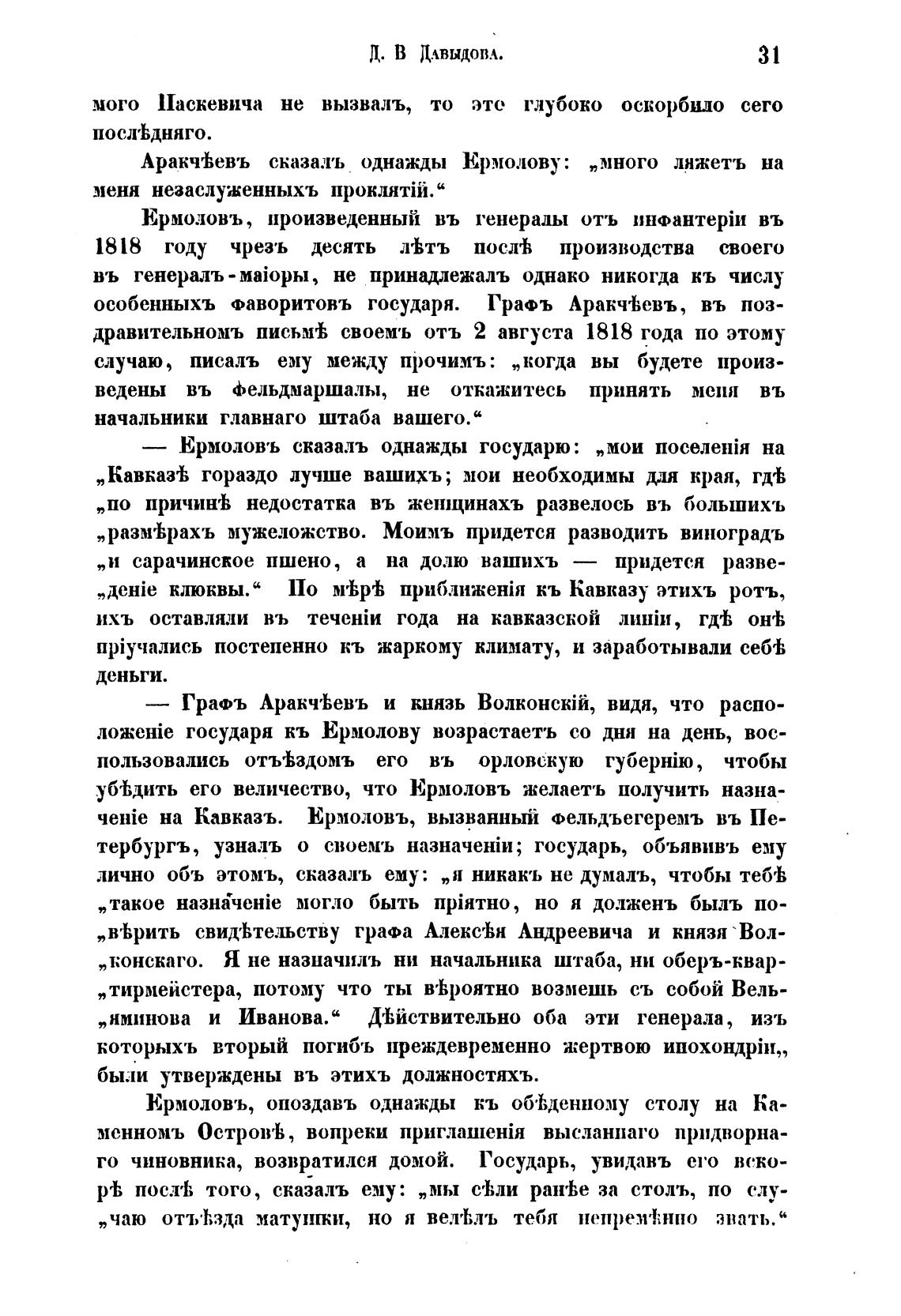 Д. В Давыдова. 31

мого Паскевича не вызвалъ, то это глубоко оскорбило сего послѣдняго.

Аракчѣевъ сказалъ однажды Ермолову: „много ляжетъ на меня незаслуженныхъ проклятій.“

Ермоловъ, произведенный въ генералы отъ инфантеріи въ 1818 году чрезъ десять лѣтъ послѣ производства своего въ генералъ-маіоры, не принадлежалъ однако никогда къ числу особенныхъ фаворитовъ государя. Графъ Аракчѣевъ, въ поздравительномъ письмѣ своемъ отъ 2 августа 1818 года по этому случаю, писалъ ему между прочимъ: „когда вы будете произведены въ фельдмаршалы, не откажитесь принять меня въ начальники главнаго штаба вашего.“

— Ермоловъ сказалъ однажды государю: „мои поселенія на „Кавказѣ гораздо лучше вашихъ; мои необходимы для края, гдѣ „по причинѣ недостатка въ женщинахъ развелось въ большихъ „размѣрахъ мужеложство. Моимъ придется разводить виноградъ „и сарачинское пшено, а на долю вашихъ — придется разве„деніе клюквы.“ По мѣрѣ приближенія къ Кавказу этихъ ротъ, ихъ оставляли въ теченіи года на кавказской линіи, гдѣ онѣ пріучались постепенно къ жаркому климату, и заработывали себѣ деньги.

— Графъ Аракчѣевъ и князь Волконскій, видя, что расположеніе государя къ Ермолову возрастаетъ со дня на день, воспользовались отъѣздомъ его въ орловскую губернію, чтобы убѣдить его величество, что Ермоловъ желаетъ получить назначеніе на Кавказъ. Ермоловъ, вызванный фельдъегеремъ въ Петербургъ, узналъ о своемъ назначеніи; государь, объявивъ ему лично объ этомъ, сказалъ ему: „я никакъ не думалъ, чтобы тебѣ „такое назначеніе могло быть пріятно, но я долженъ былъ по„вѣрить свидѣтельству графа Алексѣя Андреевича и князя Вол„конскаго. Я не назначилъ ни начальника штаба, ни оберъ-квар„тирмейстера, потому что ты вѣроятно возмешь съ собой Вель„яминова и Иванова.“ Дѣйствительно оба эти генерала, изъ которыхъ вторый погибъ преждевременно жертвою ипохондріи,, были утверждены въ этихъ должностяхъ.

Ермоловъ, опоздавъ однажды къ обѣденному столу на Каменномъ Островѣ, вопреки приглашенія высланнаго придворнаго чиновника, возвратился домой. Государь, увидавъ его вскорѣ послѣ того, сказалъ ему: „мы сѣли ранѣе за столъ, по слу„чаю отъѣзда матушки, но я велѣлъ тебя непремѣнно звать.“